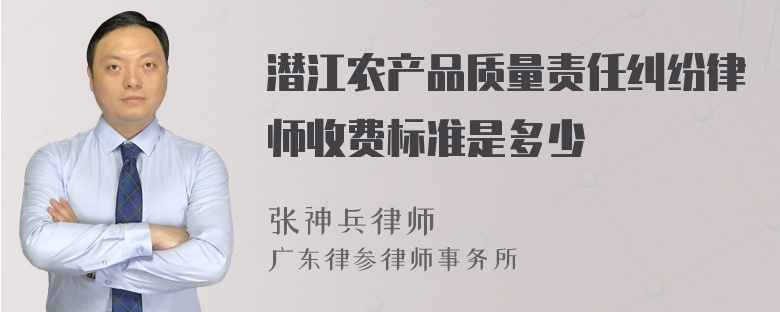 潜江农产品质量责任纠纷律师收费标准是多少

张神兵律师
广东律参律师事务所